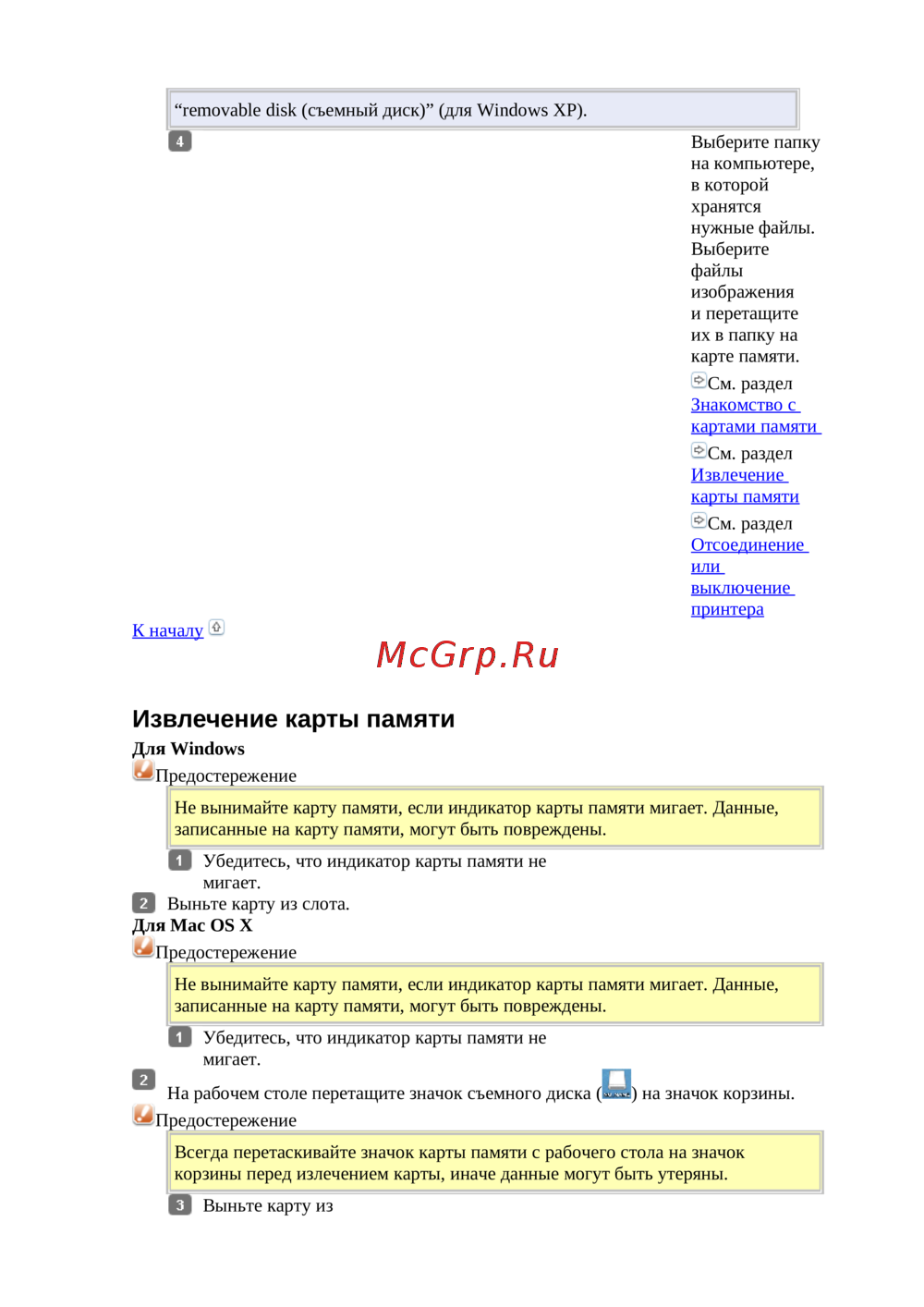 “removable disk (съемный диск)” (для Windows XP).

4

Выберите папку на компьютере, в которой хранятся нужные файлы. Выберите файлы изображения и перетащите их в папку на карте памяти.

См. раздел Знакомство с картами памяти

См. раздел Извлечение карты памяти

См. раздел Отсоединение или выключение принтера

К началу

McGrp.Ru

Извлечение карты памяти

Для Windows

Предостережение

Не вынимайте карту памяти, если индикатор карты памяти мигает. Данные, записанные на карту памяти, могут быть повреждены.

1 Убедитесь, что индикатор карты памяти не мигает.

2 Выньте карту из слота.

Для Mac OS X

Предостережение

Не вынимайте карту памяти, если индикатор карты памяти мигает. Данные, записанные на карту памяти, могут быть повреждены.

1 Убедитесь, что индикатор карты памяти не мигает.

2 На рабочем столе перетащите значок съемного диска ( ) на значок корзины.

Предостережение

Всегда перетаскивайте значок карты памяти с рабочего стола на значок корзины перед излечением карты, иначе данные могут быть утеряны.

3 Выньте карту из